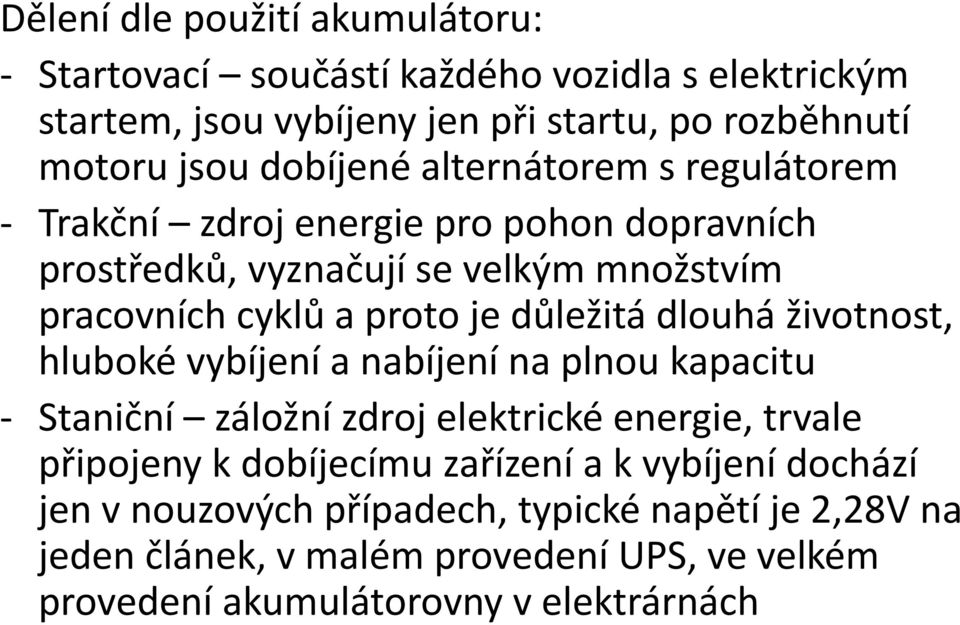 Dělení dle použití akumulátoru:

- Startovací – součástí každého vozidla s elektrickým startem, jsou vybíjeny jen při startu, po rozběhnutí motoru jsou dobíjené alternátorem s regulátorem

- Trakční – zdroj energie pro pohon dopravních prostředků, vyznačují se velkým množstvím pracovních cyklů a proto je důležitá dlouhá životnost, hluboké vybíjení a nabíjení na plnou kapacitu

- Staniční – záložní zdroj elektrické energie, trvale připojeny k dobíjecímu zařízení a k vybíjení dochází jen v nouzových případech, typické napětí je 2,28V na jeden článek, v malém provedení UPS, ve velkém provedení akumulátorovny v elektrárnách